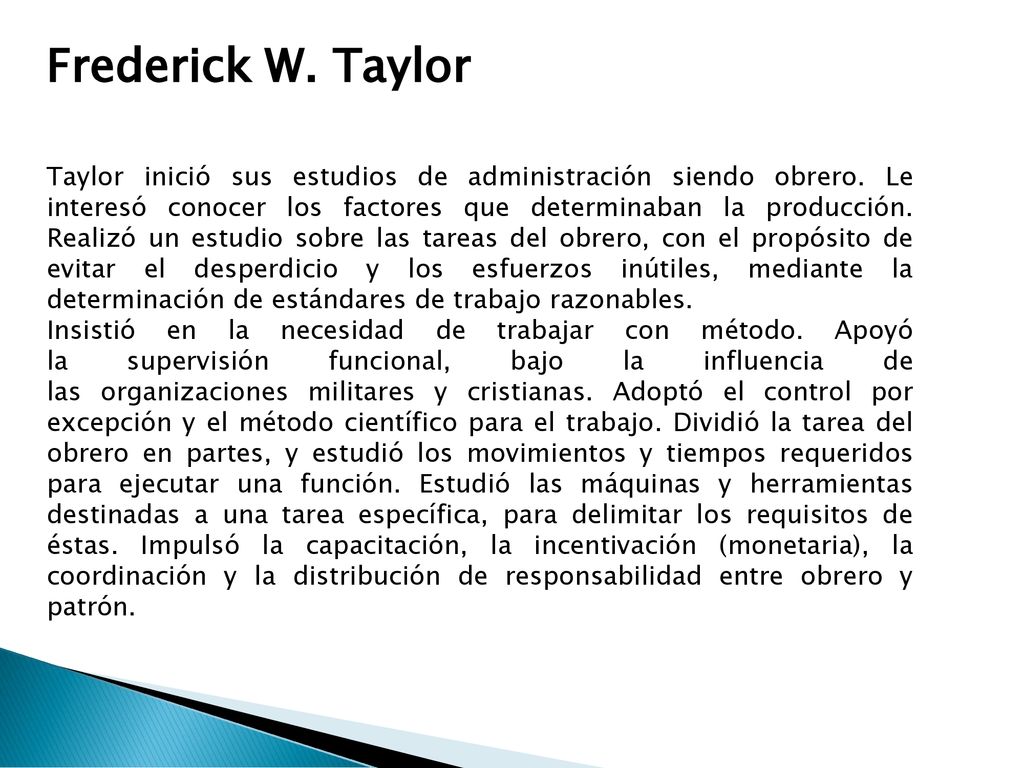 Frederick W. Taylor

Taylor inició sus estudios de administración siendo obrero. Le interesó conocer los factores que determinaban la producción. Realizó un estudio sobre las tareas del obrero, con el propósito de evitar el desperdicio y los esfuerzos inútiles, mediante la determinación de estándares de trabajo razonables.
Insistió en la necesidad de trabajar con método. Apoyó la supervisión funcional, bajo la influencia de las organizaciones militares y cristianas. Adoptó el control por excepción y el método científico para el trabajo. Dividió la tarea del obrero en partes, y estudió los movimientos y tiempos requeridos para ejecutar una función. Estudió las máquinas y herramientas destinadas a una tarea específica, para delimitar los requisitos de éstas. Impulsó la capacitación, la incentivación (monetaria), la coordinación y la distribución de responsabilidad entre obrero y patrón.